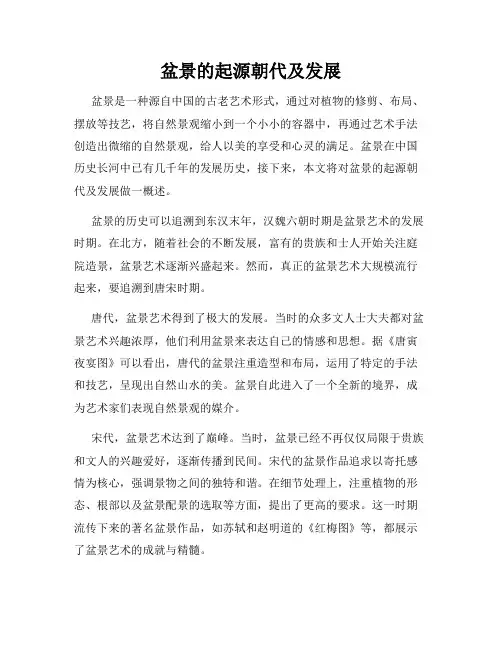 盆景的起源朝代及发展

盆景是一种源自中国的古老艺术形式，通过对植物的修剪、布局、摆放等技艺，将自然景观缩小到一个小小的容器中，再通过艺术手法创造出微缩的自然景观，给人以美的享受和心灵的满足。盆景在中国历史长河中已有几千年的发展历史，接下来，本文将对盆景的起源朝代及发展做一概述。

盆景的历史可以追溯到东汉末年，汉魏六朝时期是盆景艺术的发展时期。在北方，随着社会的不断发展，富有的贵族和士人开始关注庭院造景，盆景艺术逐渐兴盛起来。然而，真正的盆景艺术大规模流行起来，要追溯到唐宋时期。

唐代，盆景艺术得到了极大的发展。当时的众多文人士大夫都对盆景艺术兴趣浓厚，他们利用盆景来表达自己的情感和思想。据《唐寅夜宴图》可以看出，唐代的盆景注重造型和布局，运用了特定的手法和技艺，呈现出自然山水的美。盆景自此进入了一个全新的境界，成为艺术家们表现自然景观的媒介。

宋代，盆景艺术达到了巅峰。当时，盆景已经不再仅仅局限于贵族和文人的兴趣爱好，逐渐传播到民间。宋代的盆景作品追求以寄托感情为核心，强调景物之间的独特和谐。在细节处理上，注重植物的形态、根部以及盆景配景的选取等方面，提出了更高的要求。这一时期流传下来的著名盆景作品，如苏轼和赵明道的《红梅图》等，都展示了盆景艺术的成就与精髓。